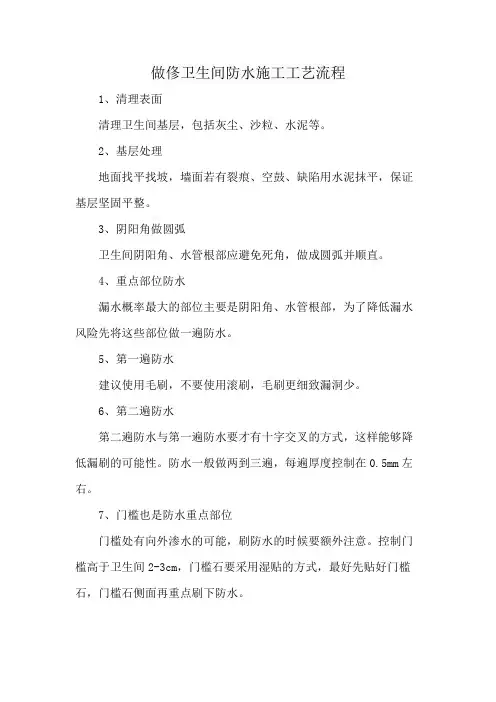 做修卫生间防水施工工艺流程

1、清理表面

清理卫生间基层，包括灰尘、沙粒、水泥等。

2、基层处理

地面找平找坡，墙面若有裂痕、空鼓、缺陷用水泥抹平，保证基层坚固平整。

3、阴阳角做圆弧

卫生间阴阳角、水管根部应避免死角，做成圆弧并顺直。

4、重点部位防水

漏水概率最大的部位主要是阴阳角、水管根部，为了降低漏水风险先将这些部位做一遍防水。

5、第一遍防水

建议使用毛刷，不要使用滚刷，毛刷更细致漏洞少。

6、第二遍防水

第二遍防水与第一遍防水要才有十字交叉的方式，这样能够降低漏刷的可能性。防水一般做两到三遍，每遍厚度控制在 0.5mm 左右。

7、门槛也是防水重点部位

门槛处有向外渗水的可能，刷防水的时候要额外注意。控制门槛高于卫生间 2-3cm，门槛石要采用湿贴的方式，最好先贴好门槛石，门槛石侧面再重点刷下防水。